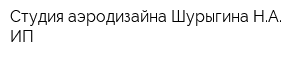 Студия аэродизайна Шурыгина Н.А. ИП